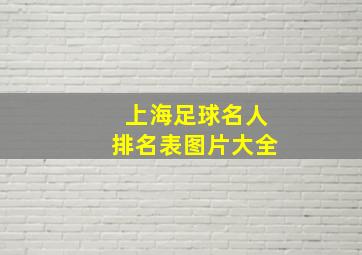 上海足球名人
排名表图片大全